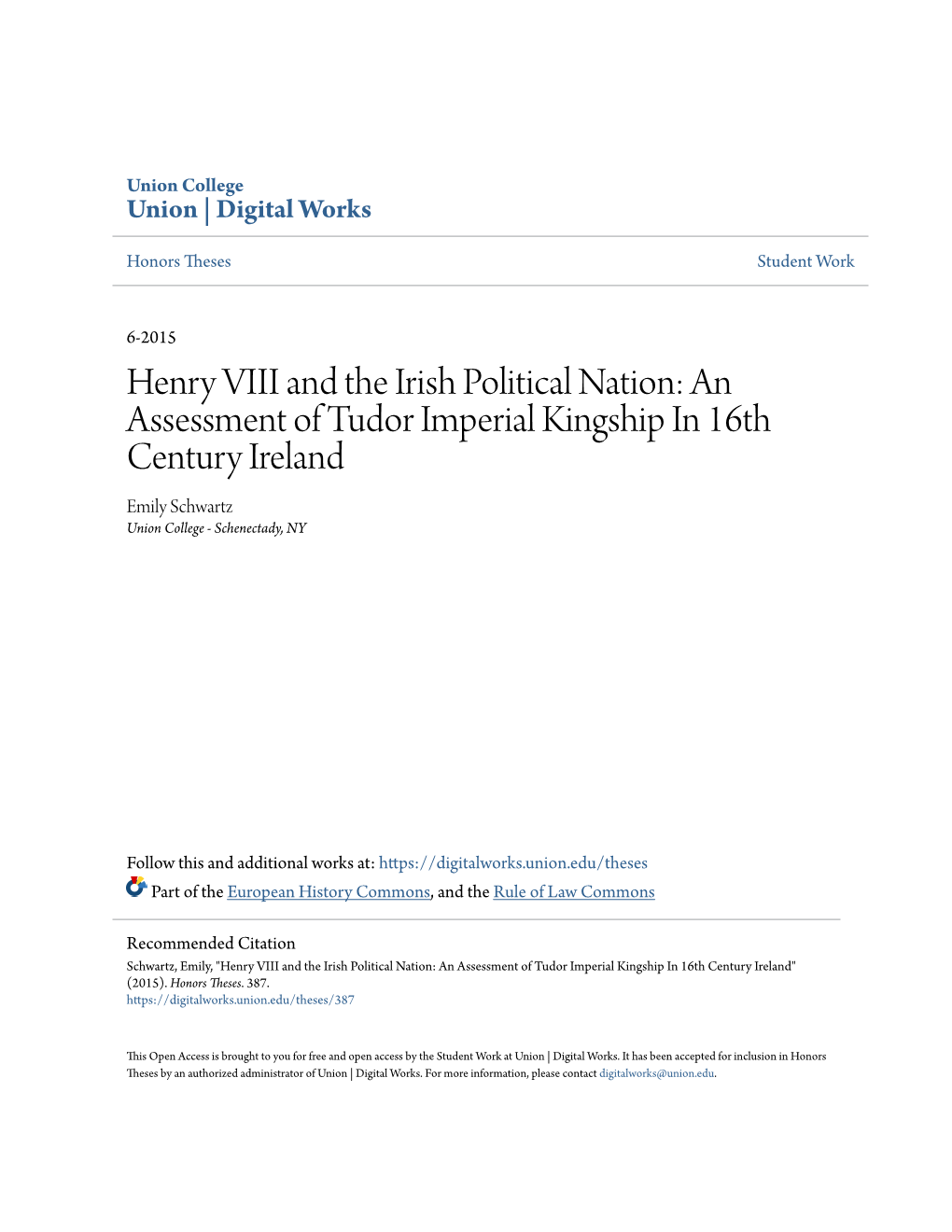 Union College
Union | Digital Works

Honors Theses

Student Work

6-2015

Henry VIII and the Irish Political Nation: An Assessment of Tudor Imperial Kingship In 16th Century Ireland

Emily Schwartz
Union College - Schenectady, NY

Follow this and additional works at: https://digitalworks.union.edu/theses

Part of the European History Commons, and the Rule of Law Commons

Recommended Citation
Schwartz, Emily, "Henry VIII and the Irish Political Nation: An Assessment of Tudor Imperial Kingship In 16th Century Ireland" (2015). Honors Theses. 387.
https://digitalworks.union.edu/theses/387

This Open Access is brought to you for free and open access by the Student Work at Union | Digital Works. It has been accepted for inclusion in Honors Theses by an authorized administrator of Union | Digital Works. For more information, please contact digitalworks@union.edu.